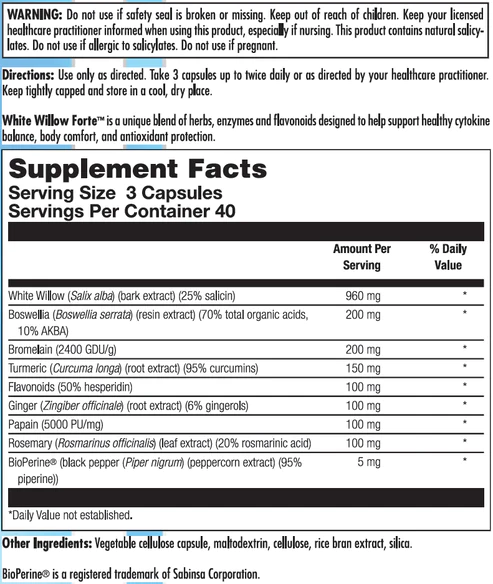 WARNING: Do not use if safety seal is broken or missing. Keep out of reach of children. Keep your licensed healthcare practitioner informed when using this product, especially if nursing. This product contains natural salicylates. Do not use if allergic to salicylates. Do not use if pregnant.

Directions: Use only as directed. Take 3 capsules up to twice daily or as directed by your healthcare practitioner. Keep tightly capped and store in a cool, dry place.

White Willow Forte™ is a unique blend of herbs, enzymes and flavonoids designed to help support healthy cytokine balance, body comfort, and antioxidant protection.

Supplement Facts
Serving Size 3 Capsules
Servings Per Container 40

| | Amount Per Serving | % Daily Value |
|---|---|---|
| White Willow (Salix alba) (bark extract) (25% salicin) | 960 mg | * |
| Boswellia (Boswellia serrata) (resin extract) (70% total organic acids, 10% AKBA) | 200 mg | * |
| Bromelain (2400 GDU/g) | 200 mg | * |
| Turmeric (Curcuma longa) (root extract) (95% curcumins) | 150 mg | * |
| Flavonoids (50% hesperidin) | 100 mg | * |
| Ginger (Zingiber officinale) (root extract) (6% gingerols) | 100 mg | * |
| Papain (5000 PU/mg) | 100 mg | * |
| Rosemary (Rosmarinus officinalis) (leaf extract) (20% rosmarinic acid) | 100 mg | * |
| BioPerine® (black pepper (Piper nigrum) (peppercorn extract) (95% piperine)) | 5 mg | * |

*Daily Value not established.

Other Ingredients: Vegetable cellulose capsule, maltodextrin, cellulose, rice bran extract, silica.

BioPerine® is a registered trademark of Sabinsa Corporation.